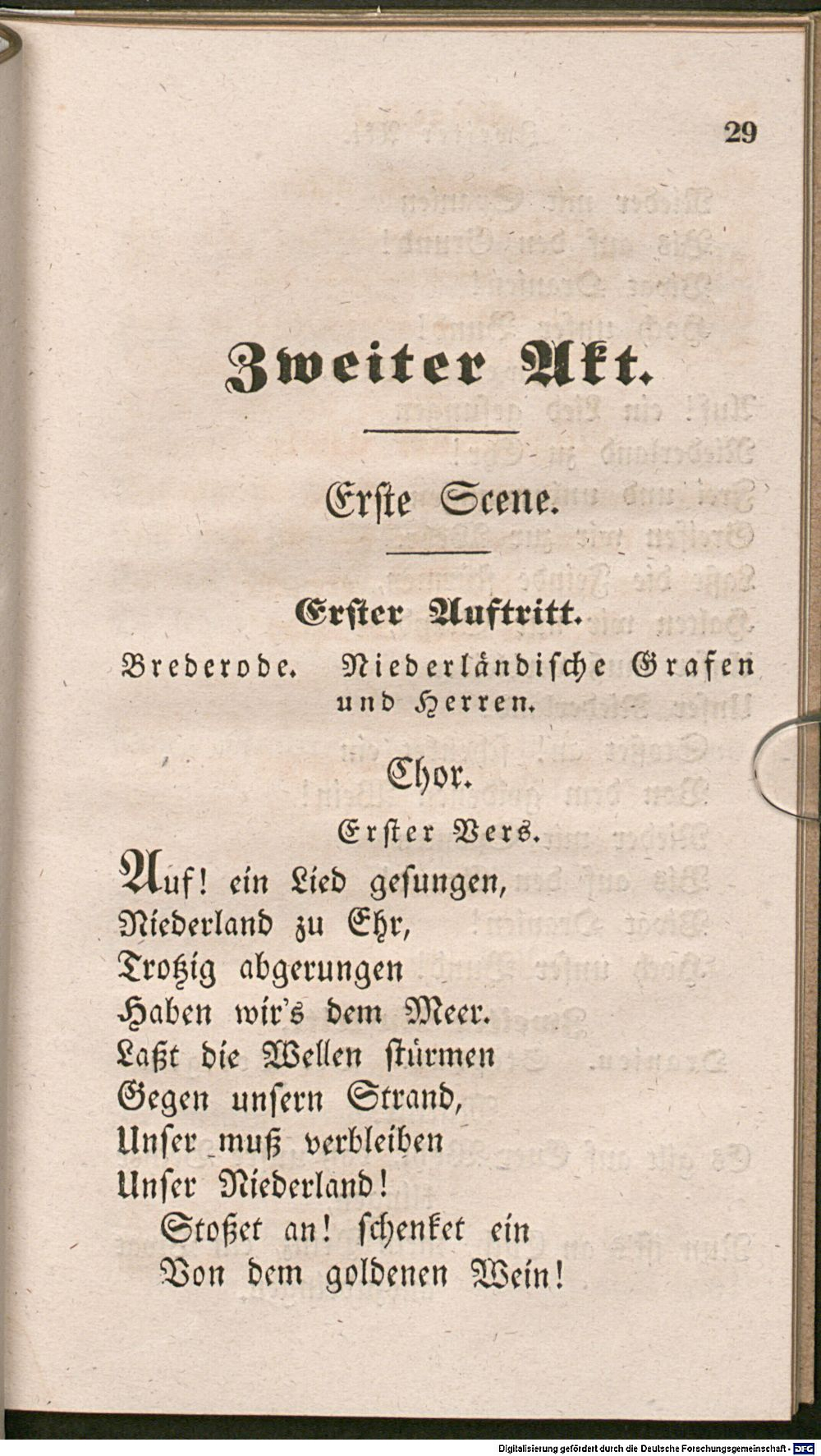 29

Zweiter Akt.

Erste Scene.

Erster Auftritt.

Brederode. Niederländische Grafen und Herren.

Chor.

Erster Vers.

Auf! ein Lied gesungen,
Niederland zu Ehr,
Trotzig abgerungen
Haben wir's dem Meer.
Laßt die Wellen stürmen
Gegen unsern Strand,
Unser muß verbleiben
Unser Niederland!
Stoßet an! schenket ein
Von dem goldenen Wein!

Digitalisierung gefördert durch die Deutsche Forschungsgemeinschaft - DFG